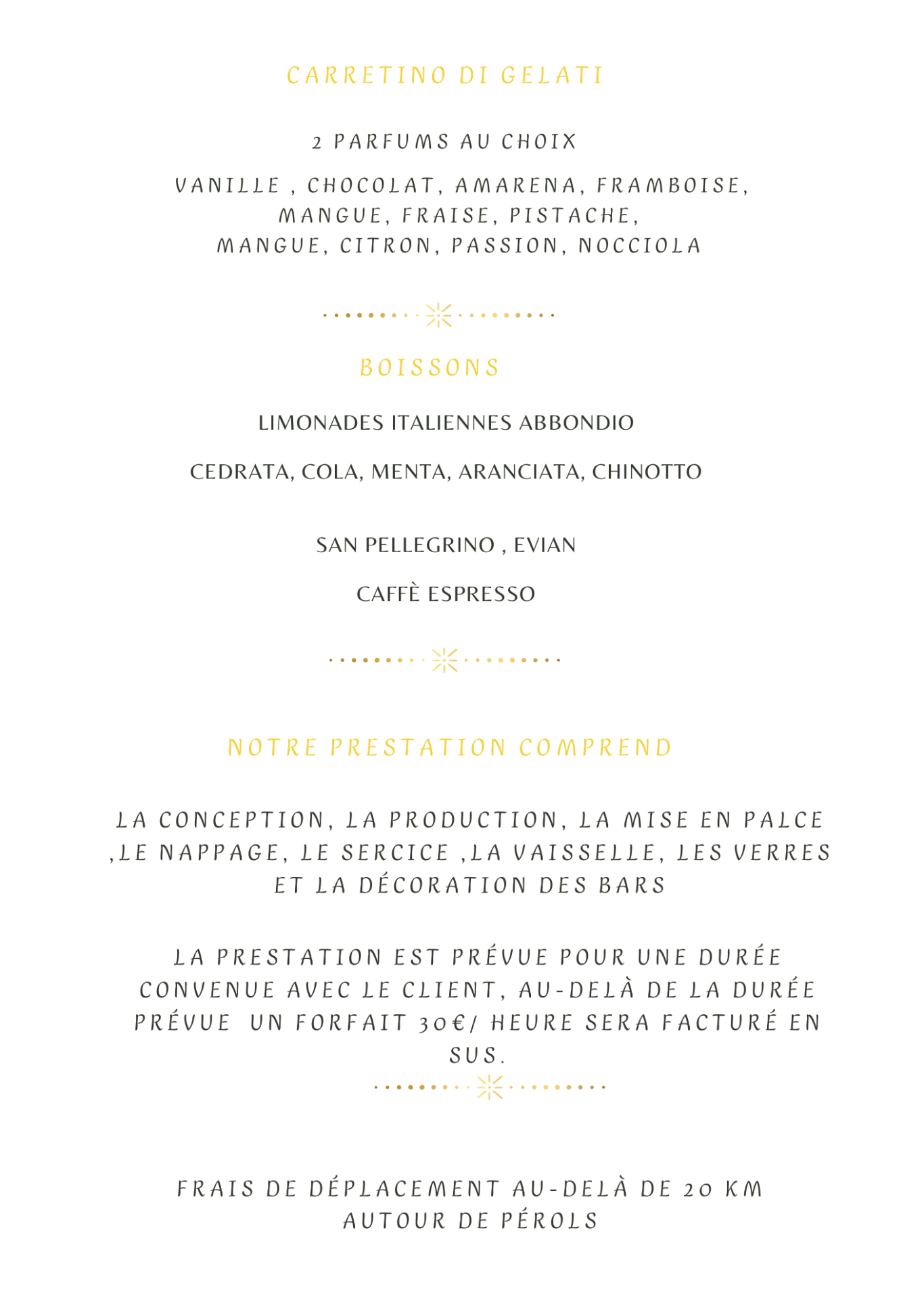 CARRETINO DI GELATI

2 PARFUMS AU CHOIX

VANILLE , CHOCOLAT, AMARENA, FRAMBOISE, MANGUE, FRAISE, PISTACHE, MANGUE, CITRON, PASSION, NOCCIOLA

BOISSONS

LIMONADES ITALIENNES ABBONDIO

CEDRATA, COLA, MENTA, ARANCIATA, CHINOTTO

SAN PELLEGRINO , EVIAN

CAFFÈ ESPRESSO

NOTRE PRESTATION COMPREND

LA CONCEPTION, LA PRODUCTION, LA MISE EN PALCE ,LE NAPPAGE, LE SERCICE ,LA VAISSELLE, LES VERRES ET LA DÉCORATION DES BARS

LA PRESTATION EST PRÉVUE POUR UNE DURÉE CONVENUE AVEC LE CLIENT, AU-DELÀ DE LA DURÉE PRÉVUE UN FORFAIT 30€/ HEURE SERA FACTURÉ EN SUS.

FRAIS DE DÉPLACEMENT AU-DELÀ DE 20 KM AUTOUR DE PÉROLS